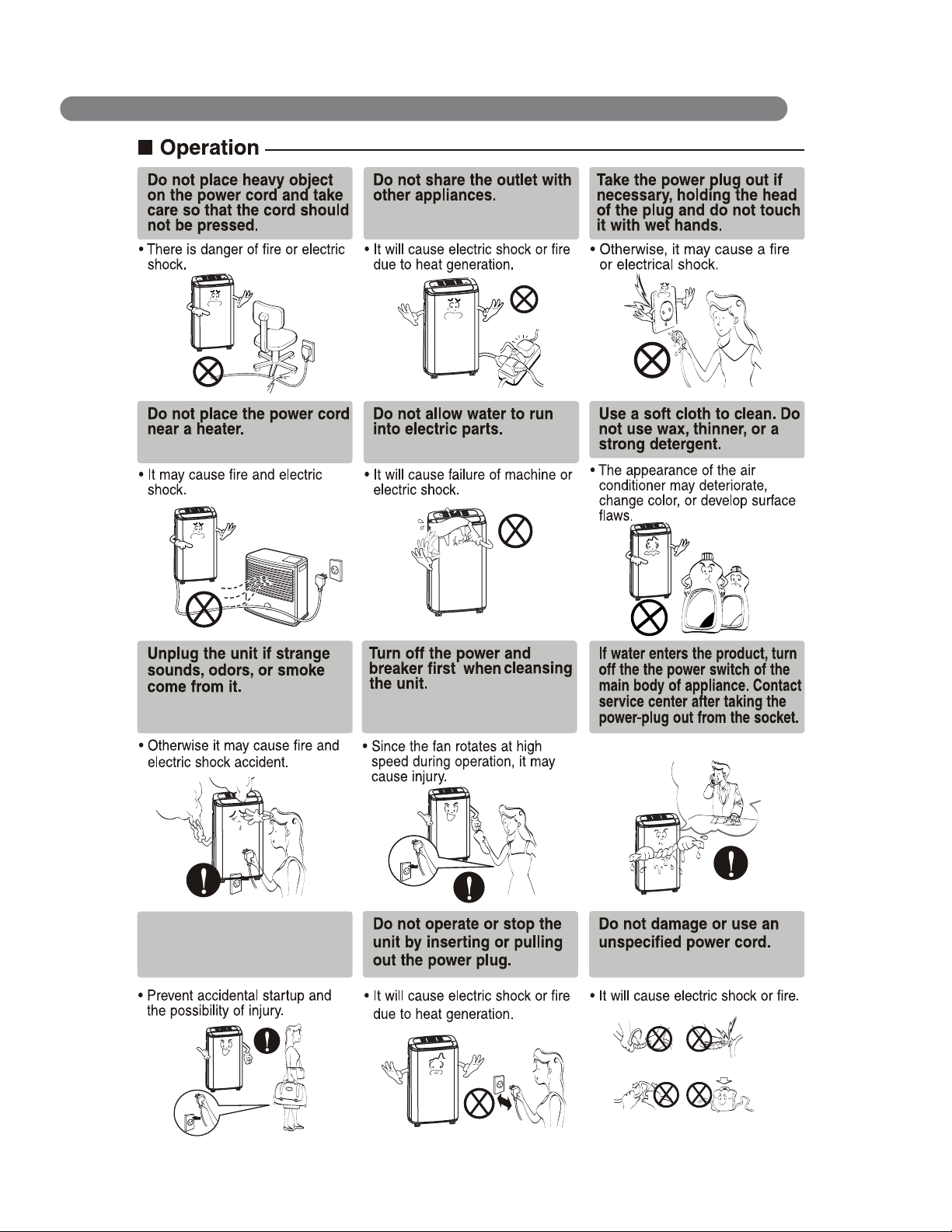 ■ Operation

Do not place heavy object on the power cord and take care so that the cord should not be pressed.

• There is danger of fire or electric shock.

Do not share the outlet with other appliances.

• It will cause electric shock or fire due to heat generation.

Take the power plug out if necessary, holding the head of the plug and do not touch it with wet hands.

• Otherwise, it may cause a fire or electrical shock.

Do not place the power cord near a heater.

• It may cause fire and electric shock.

Do not allow water to run into electric parts.

• It will cause failure of machine or electric shock.

Use a soft cloth to clean. Do not use wax, thinner, or a strong detergent.

• The appearance of the air conditioner may deteriorate, change color, or develop surface flaws.

Unplug the unit if strange sounds, odors, or smoke come from it.

• Otherwise it may cause fire and electric shock accident.

Turn off the power and breaker first when cleansing the unit.

• Since the fan rotates at high speed during operation, it may cause injury.

If water enters the product, turn off the the power switch of the main body of appliance. Contact service center after taking the power-plug out from the socket.

• Prevent accidental startup and the possibility of injury.

Do not operate or stop the unit by inserting or pulling out the power plug.

• It will cause electric shock or fire due to heat generation.

Do not damage or use an unspecified power cord.

• It will cause electric shock or fire.